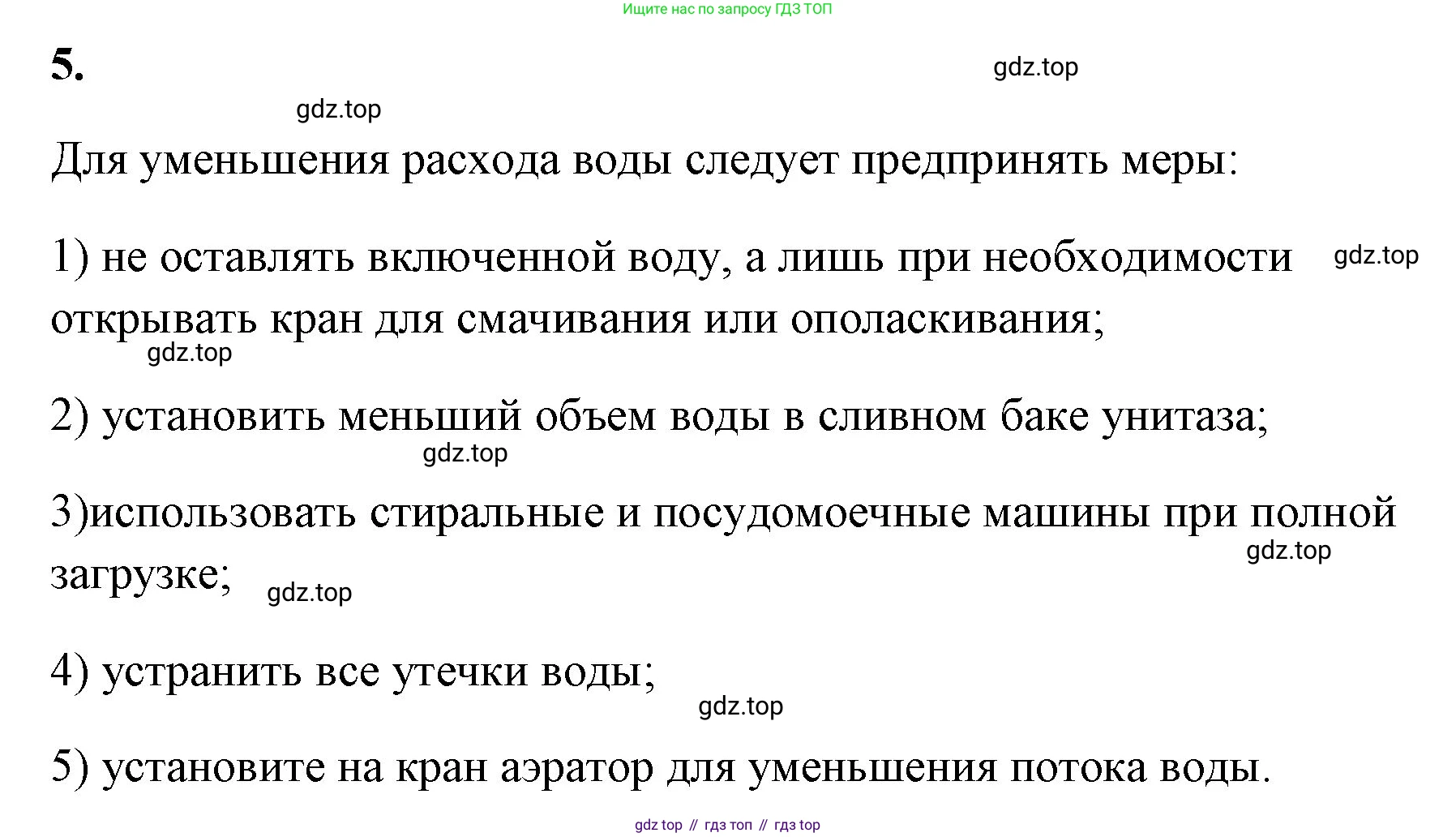 Ищите нас по запросу ГДЗ ТОП

5.

Для уменьшения расхода воды следует предпринять меры:

1) не оставлять включенной воду, а лишь при необходимости открывать кран для смачивания или ополаскивания;

2) установить меньший объем воды в сливном баке унитаза;

3)использовать стиральные и посудомоечные машины при полной загрузке;

4) устранить все утечки воды;

5) установите на кран аэратор для уменьшения потока воды.

gdz top // гдз топ // гдз top

gdz.top